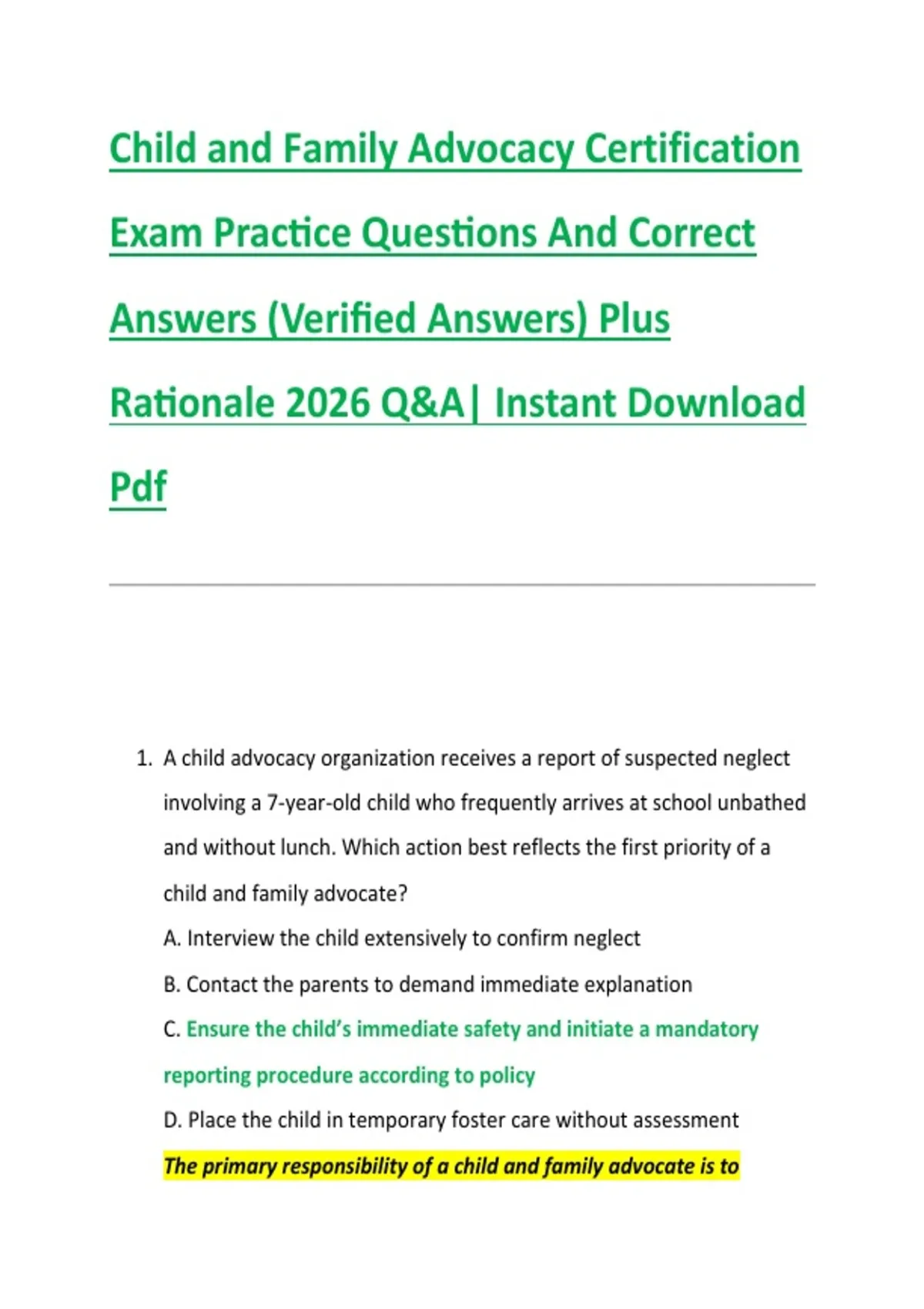 Child and Family Advocacy Certification Exam Practice Questions And Correct Answers (Verified Answers) Plus Rationale 2026 Q&A| Instant Download Pdf

1. A child advocacy organization receives a report of suspected neglect involving a 7-year-old child who frequently arrives at school unbathed and without lunch. Which action best reflects the first priority of a child and family advocate?

A. Interview the child extensively to confirm neglect

B. Contact the parents to demand immediate explanation

C. Ensure the child's immediate safety and initiate a mandatory reporting procedure according to policy

D. Place the child in temporary foster care without assessment

The primary responsibility of a child and family advocate is to